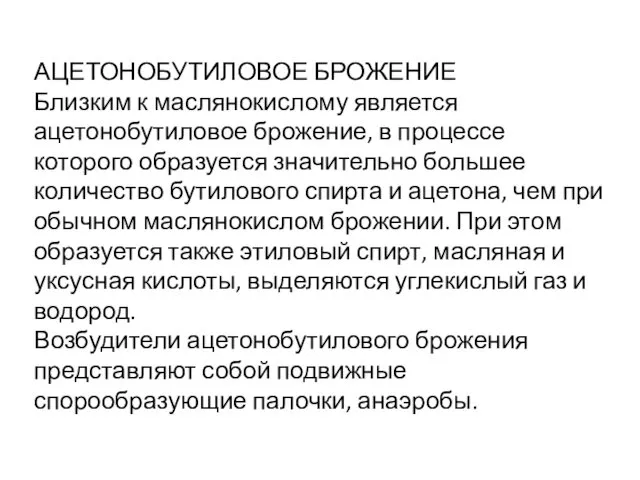 АЦЕТОНОБУТИЛОВОЕ БРОЖЕНИЕ
Близким к маслянокислому является ацетонобутиловое брожение, в процессе которого образуется значительно большее количество бутилового спирта и ацетона, чем при обычном маслянокислом брожении. При этом образуется также этиловый спирт, масляная и уксусная кислоты, выделяются углекислый газ и водород.
Возбудители ацетонобутилового брожения представляют собой подвижные спорообразующие палочки, анаэробы.